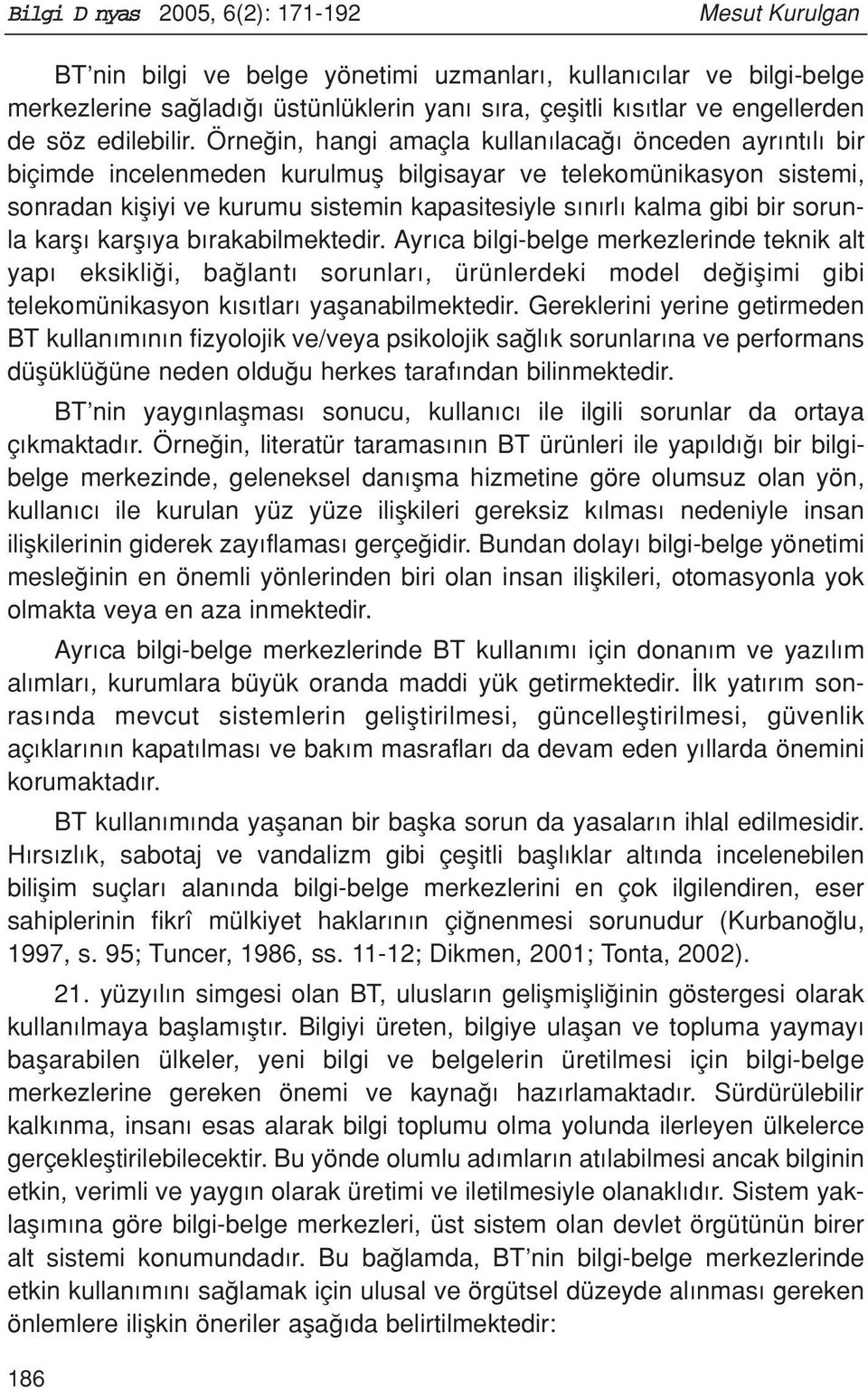 Bilgi D nyas 2005, 6(2): 171-192 Mesut Kurulgan

BT'nin bilgi ve belge yönetimi uzmanları, kullanıcılar ve bilgi-belge merkezlerine sağladığı üstünlüklerin yanı sıra, çeşitli kısıtlar ve engellerden de söz edilebilir. Örneğin, hangi amaçla kullanılacağı önceden ayrıntılı bir biçimde incelenmeden kurulmuş bilgisayar ve telekomünikasyon sistemi, sonradan kişiyi ve kurumu sistemin kapasitesiyle sınırlı kalma gibi bir sorunla karşı karşıya bırakabilmektedir. Ayrıca bilgi-belge merkezlerinde teknik alt yapı eksikliği, bağlantı sorunları, ürünlerdeki model değişimi gibi telekomünikasyon kısıtları yaşanabilmektedir. Gereklerini yerine getirmeden BT kullanımının fizyolojik ve/veya psikolojik sağlık sorunlarına ve performans düşüklüğüne neden olduğu herkes tarafından bilinmektedir.

BT'nin yaygınlaşması sonucu, kullanıcı ile ilgili sorunlar da ortaya çıkmaktadır. Örneğin, literatür taramasının BT ürünleri ile yapıldığı bir bilgi-belge merkezinde, geleneksel danışma hizmetine göre olumsuz olan yön, kullanıcı ile kurulan yüz yüze ilişkileri gereksiz kılması nedeniyle insan ilişkilerinin giderek zayıflaması gerçeğidir. Bundan dolayı bilgi-belge yönetimi mesleğinin en önemli yönlerinden biri olan insan ilişkileri, otomasyonla yok olmakta veya en aza inmektedir.

Ayrıca bilgi-belge merkezlerinde BT kullanımı için donanım ve yazılım alımları, kurumlara büyük oranda maddi yük getirmektedir. İlk yatırım sonrasında mevcut sistemlerin geliştirilmesi, güncelleştirilmesi, güvenlik açıklarının kapatılması ve bakım masrafları da devam eden yıllarda önemini korumaktadır.

BT kullanımında yaşanan bir başka sorun da yasaların ihlal edilmesidir. Hırsızlık, sabotaj ve vandalizm gibi çeşitli başlıklar altında incelenebilen bilişim suçları alanında bilgi-belge merkezlerini en çok ilgilendiren, eser sahiplerinin fikrî mülkiyet haklarının çiğnenmesi sorunudur (Kurbanoğlu, 1997, s. 95; Tuncer, 1986, ss. 11-12; Dikmen, 2001; Tonta, 2002).

21. yüzyılın simgesi olan BT, ulusların gelişmişliğinin göstergesi olarak kullanılmaya başlamıştır. Bilgiyi üreten, bilgiye ulaşan ve topluma yaymayı başarabilen ülkeler, yeni bilgi ve belgelerin üretilmesi için bilgi-belge merkezlerine gereken önemi ve kaynağı hazırlamaktadır. Sürdürülebilir kalkınma, insanı esas alarak bilgi toplumu olma yolunda ilerleyen ülkelerce gerçekleştirilebilecektir. Bu yönde olumlu adımların atılabilmesi ancak bilginin etkin, verimli ve yaygın olarak üretimi ve iletilmesiyle olanaklıdır. Sistem yaklaşımına göre bilgi-belge merkezleri, üst sistem olan devlet örgütünün birer alt sistemi konumundadır. Bu bağlamda, BT'nin bilgi-belge merkezlerinde etkin kullanımını sağlamak için ulusal ve örgütsel düzeyde alınması gereken önlemlere ilişkin öneriler aşağıda belirtilmektedir:

186